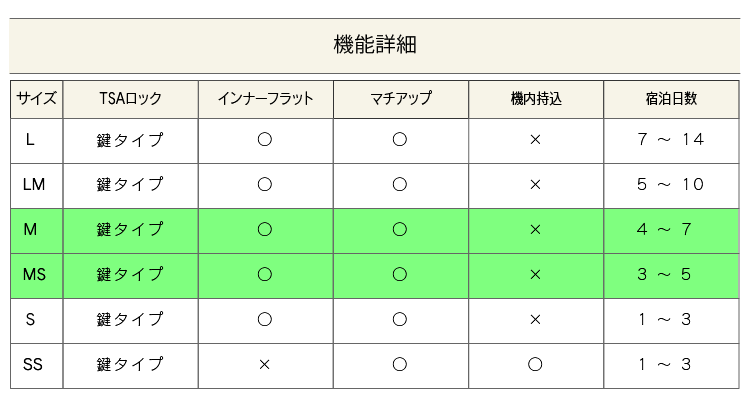 機能詳細

| サイズ | TSAロック | インナーフラット | マチアップ | 機内持込 | 宿泊日数 |
|---|---|---|---|---|---|
| L | 鍵タイプ | ○ | ○ | × | 7 ～ 14 |
| LM | 鍵タイプ | ○ | ○ | × | 5 ～ 10 |
| M | 鍵タイプ | ○ | ○ | × | 4 ～ 7 |
| MS | 鍵タイプ | ○ | ○ | × | 3 ～ 5 |
| S | 鍵タイプ | ○ | ○ | × | 1 ～ 3 |
| SS | 鍵タイプ | × | ○ | ○ | 1 ～ 3 |